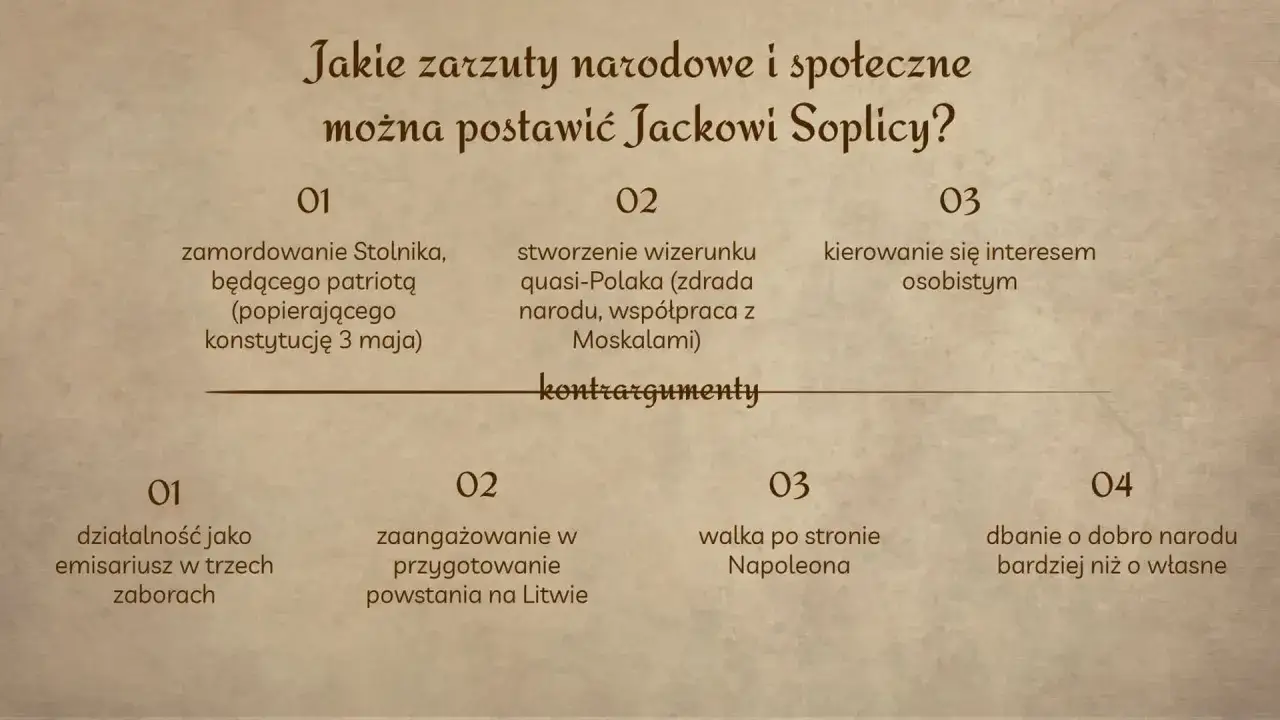 Jakie zarzuty narodowe i społeczne można postawić Jackowi Soplicy?

01

zamordowanie Stolnika, będącego patriotą (popierającego konstytucję 3 maja)

02

stworzenie wizerunku quasi-Polaka (zdrada narodu, współpraca z Moskalami)

03

kierowanie się interesem osobistym

kontrargumenty

01

działalność jako emisariusz w trzech zaborach

02

zaangażowanie w przygotowanie powstania na Litwie

03

walka po stronie Napoleona

04

dbanie o dobro narodu bardziej niż o własne